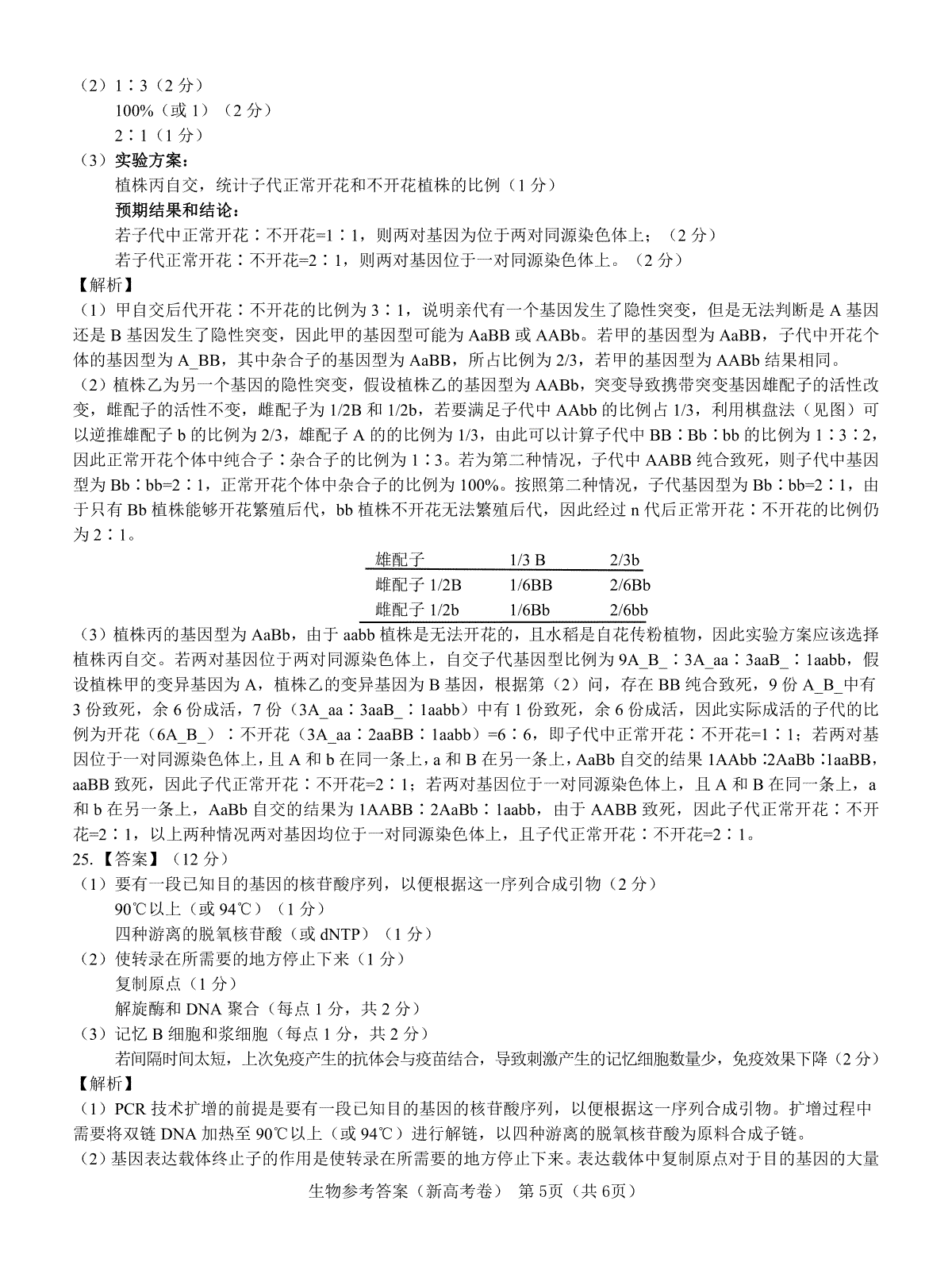 （2）1∶3（2 分）

100%（或 1）（2 分）

2∶1（1 分）

（3）实验方案：

植株丙自交，统计子代正常开花和不开花植株的比例（1 分）

预期结果和结论：

若子代中正常开花∶不开花=1∶1，则两对基因为位于两对同源染色体上；（2 分）

若子代正常开花∶不开花=2∶1，则两对基因位于一对同源染色体上。（2 分）

【解析】

（1）甲自交后代开花∶不开花的比例为 3∶1，说明亲代有一个基因发生了隐性突变，但是无法判断是 A 基因还是 B 基因发生了隐性突变，因此甲的基因型可能为 AaBB 或 AABb。若甲的基因型为 AaBB，子代中开花个体的基因型为 A_BB，其中杂合子的基因型为 AaBB，所占比例为 2/3，若甲的基因型为 AABb 结果相同。

（2）植株乙为另一个基因的隐性突变，假设植株乙的基因型为 AABb，突变导致携带突变基因雄配子的活性改变，雌配子的活性不变，雌配子为 1/2B 和 1/2b，若要满足子代中 AAbb 的比例占 1/3，利用棋盘法（见图）可以逆推雄配子 b 的比例为 2/3，雄配子 A 的的比例为 1/3，由此可以计算子代中 BB∶Bb∶bb 的比例为 1∶3∶2，因此正常开花个体中纯合子∶杂合子的比例为 1∶3。若为第二种情况，子代中 AABB 纯合致死，则子代中基因型为 Bb∶bb=2∶1，正常开花个体中杂合子的比例为 100%。按照第二种情况，子代基因型为 Bb∶bb=2∶1，由于只有 Bb 植株能够开花繁殖后代，bb 植株不开花无法繁殖后代，因此经过 n 代后正常开花∶不开花的比例仍为 2∶1。

| 雄配子 | 1/3 B | 2/3b |
|---|---|---|
| 雌配子 1/2B | 1/6BB | 2/6Bb |
| 雌配子 1/2b | 1/6Bb | 2/6bb |

（3）植株丙的基因型为 AaBb，由于 aabb 植株是无法开花的，且水稻是自花传粉植物，因此实验方案应该选择植株丙自交。若两对基因位于两对同源染色体上，自交子代基因型比例为 9A_B_∶3A_aa∶3aaB_∶1aabb，假设植株甲的变异基因为 A，植株乙的变异基因为 B 基因，根据第（2）问，存在 BB 纯合致死，9 份 A_B_中有 3 份致死，余 6 份成活，7 份（3A_aa∶3aaB_∶1aabb）中有 1 份致死，余 6 份成活，因此实际成活的子代的比例为开花（6A_B_）∶不开花（3A_aa∶2aaBB∶1aabb）=6∶6，即子代中正常开花∶不开花=1∶1；若两对基因位于一对同源染色体上，且 A 和 b 在同一条上，a 和 B 在另一条上，AaBb 自交的结果 1AAbb∶2AaBb∶1aaBB，aaBB 致死，因此子代正常开花∶不开花=2∶1；若两对基因位于一对同源染色体上，且 A 和 B 在同一条上，a 和 b 在另一条上，AaBb 自交的结果为 1AABB∶2AaBb∶1aabb，由于 AABB 致死，因此子代正常开花∶不开花=2∶1，以上两种情况两对基因均位于一对同源染色体上，且子代正常开花∶不开花=2∶1。

25.【答案】（12 分）

（1）要有一段已知目的基因的核苷酸序列，以便根据这一序列合成引物（2 分）

90℃以上（或 94℃）（1 分）

四种游离的脱氧核苷酸（或 dNTP）（1 分）

（2）使转录在所需要的地方停止下来（1 分）

复制原点（1 分）

解旋酶和 DNA 聚合（每点 1 分，共 2 分）

（3）记忆 B 细胞和浆细胞（每点 1 分，共 2 分）

若间隔时间太短，上次免疫产生的抗体会与疫苗结合，导致刺激产生的记忆细胞数量少，免疫效果下降（2 分）

【解析】

（1）PCR 技术扩增的前提是要有一段已知目的基因的核苷酸序列，以便根据这一序列合成引物。扩增过程中需要将双链 DNA 加热至 90℃以上（或 94℃）进行解链，以四种游离的脱氧核苷酸为原料合成子链。

（2）基因表达载体终止子的作用是使转录在所需要的地方停止下来。表达载体中复制原点对于目的基因的大量

生物参考答案（新高考卷） 第 5页（共 6页）